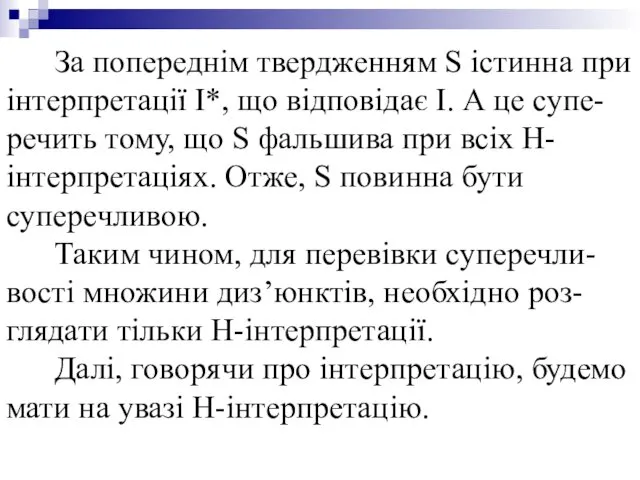 За попереднім твердженням S істинна при інтерпретації I*, що відповідає I. А це суперечить тому, що S фальшива при всіх H-інтерпретаціях. Отже, S повинна бути суперечливою.

Таким чином, для перевівки суперечливості множини диз’юнктів, необхідно розглядати тільки H-інтерпретації.

Далі, говорячи про інтерпретацію, будемо мати на увазі H-інтерпретацію.